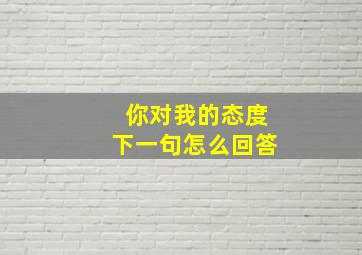 你对我的态度
下一句怎么回答